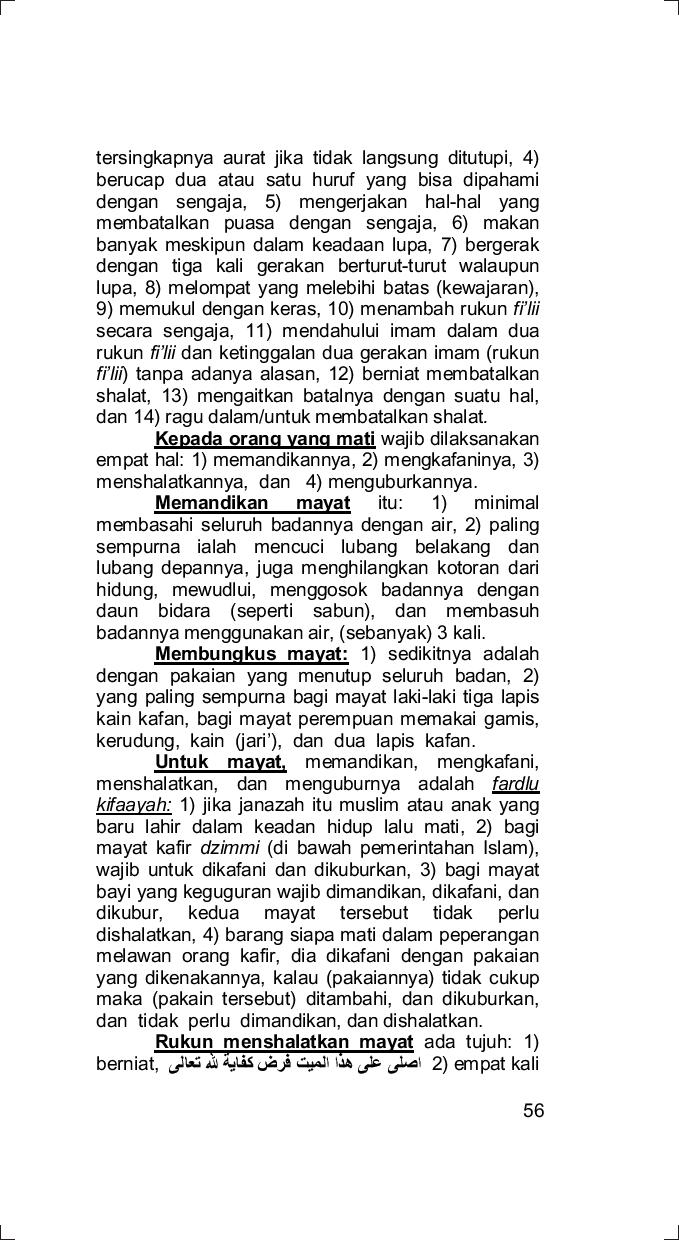 tersingkapnya aurat jika tidak langsung ditutupi, 4) berucap dua atau satu huruf yang bisa dipahami dengan sengaja, 5) mengerjakan hal-hal yang membatalkan puasa dengan sengaja, 6) makan banyak meskipun dalam keadaan lupa, 7) bergerak dengan tiga kali gerakan berturut-turut walaupun lupa, 8) melompat yang melebihi batas (kewajaran), 9) memukul dengan keras, 10) menambah rukun fi'lii secara sengaja, 11) mendahului imam dalam dua rukun fi'lii dan ketinggalan dua gerakan imam (rukun fi'lii) tanpa adanya alasan, 12) berniat membatalkan shalat, 13) mengaitkan batalnya dengan suatu hal, dan 14) ragu dalam/untuk membatalkan shalat.

Kepada orang yang mati wajib dilaksanakan empat hal: 1) memandikannya, 2) mengkafaninya, 3) menshalatkannya, dan 4) menguburkannya.

Memandikan mayat itu: 1) minimal membasahi seluruh badannya dengan air, 2) paling sempurna ialah mencuci lubang belakang dan lubang depannya, juga menghilangkan kotoran dari hidung, mewudlui, menggosok badannya dengan daun bidara (seperti sabun), dan membasuh badannya menggunakan air, (sebanyak) 3 kali.

Membungkus mayat: 1) sedikitnya adalah dengan pakaian yang menutup seluruh badan, 2) yang paling sempurna bagi mayat laki-laki tiga lapis kain kafan, bagi mayat perempuan memakai gamis, kerudung, kain (jari'), dan dua lapis kafan.

Untuk mayat, memandikan, mengkafani, menshalatkan, dan menguburnya adalah fardlu kifaayah: 1) jika janazah itu muslim atau anak yang baru lahir dalam keadan hidup lalu mati, 2) bagi mayat kafir dzimmi (di bawah pemerintahan Islam), wajib untuk dikafani dan dikuburkan, 3) bagi mayat bayi yang keguguran wajib dimandikan, dikafani, dan dikubur, kedua mayat tersebut tidak perlu dishalatkan, 4) barang siapa mati dalam peperangan melawan orang kafir, dia dikafani dengan pakaian yang dikenakannya, kalau (pakaiannya) tidak cukup maka (pakain tersebut) ditambahi, dan dikuburkan, dan tidak perlu dimandikan, dan dishalatkan.

Rukun menshalatkan mayat ada tujuh: 1) berniat, اصلى على هذا الميت فرض كفاية لله تعالى 2) empat kali

56